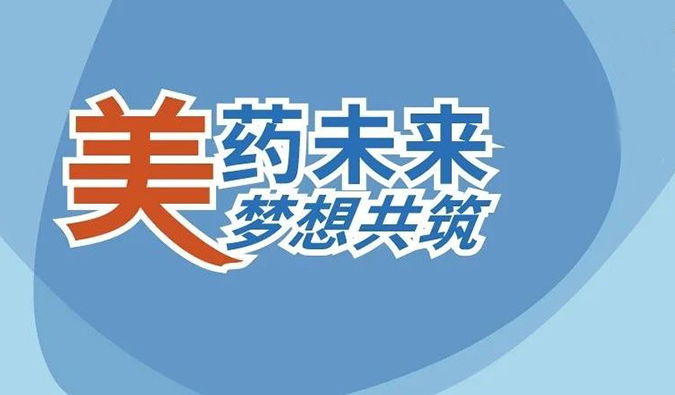 美药未来
梦想共筑